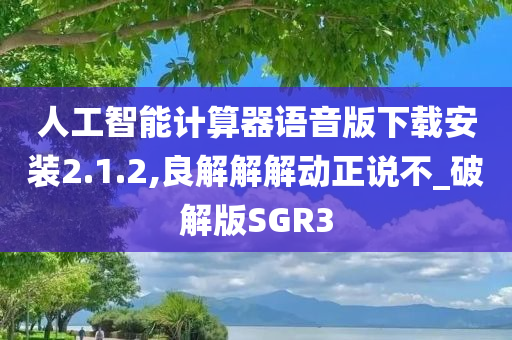 人工智能计算器语音版下载安装2.1.2,良解解解动正说不_破解版SGR3